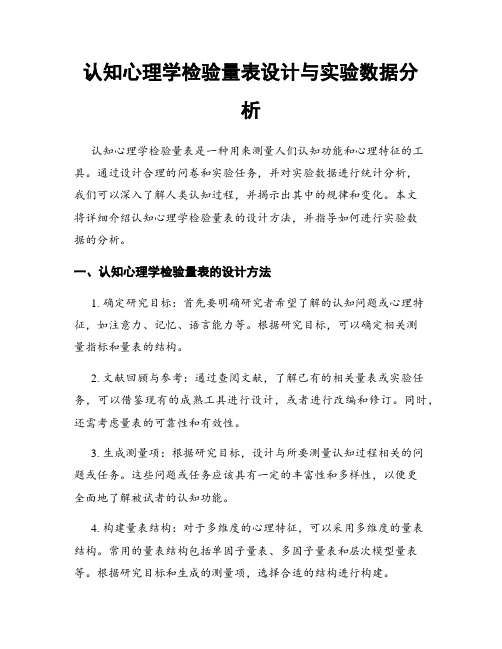 认知心理学检验量表设计与实验数据分析

认知心理学检验量表是一种用来测量人们认知功能和心理特征的工具。通过设计合理的问卷和实验任务，并对实验数据进行统计分析，我们可以深入了解人类认知过程，并揭示出其中的规律和变化。本文将详细介绍认知心理学检验量表的设计方法，并指导如何进行实验数据的分析。

一、认知心理学检验量表的设计方法

1. 确定研究目标：首先要明确研究者希望了解的认知问题或心理特征，如注意力、记忆、语言能力等。根据研究目标，可以确定相关测量指标和量表的结构。

2. 文献回顾与参考：通过查阅文献，了解已有的相关量表或实验任务，可以借鉴现有的成熟工具进行设计，或者进行改编和修订。同时，还需考虑量表的可靠性和有效性。

3. 生成测量项：根据研究目标，设计与所要测量认知过程相关的问题或任务。这些问题或任务应该具有一定的丰富性和多样性，以便更全面地了解被试者的认知功能。

4. 构建量表结构：对于多维度的心理特征，可以采用多维度的量表结构。常用的量表结构包括单因子量表、多因子量表和层次模型量表等。根据研究目标和生成的测量项，选择合适的结构进行构建。